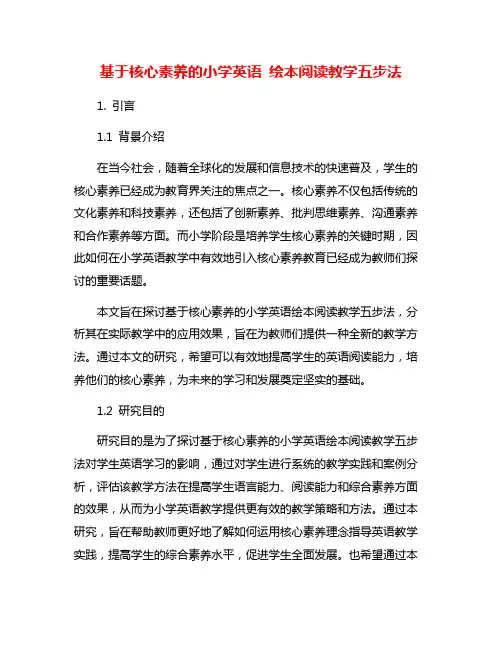 基于核心素养的小学英语 绘本阅读教学五步法

1. 引言

1.1 背景介绍

在当今社会，随着全球化的发展和信息技术的快速普及，学生的核心素养已经成为教育界关注的焦点之一。核心素养不仅包括传统的文化素养和科技素养，还包括了创新素养、批判思维素养、沟通素养和合作素养等方面。而小学阶段是培养学生核心素养的关键时期，因此如何在小学英语教学中有效地引入核心素养教育已经成为教师们探讨的重要话题。

本文旨在探讨基于核心素养的小学英语绘本阅读教学五步法，分析其在实际教学中的应用效果，旨在为教师们提供一种全新的教学方法。通过本文的研究，希望可以有效地提高学生的英语阅读能力，培养他们的核心素养，为未来的学习和发展奠定坚实的基础。

1.2 研究目的

研究目的是为了探讨基于核心素养的小学英语绘本阅读教学五步法对学生英语学习的影响，通过对学生进行系统的教学实践和案例分析，评估该教学方法在提高学生语言能力、阅读能力和综合素养方面的效果，从而为小学英语教学提供更有效的教学策略和方法。通过本研究，旨在帮助教师更好地了解如何运用核心素养理念指导英语教学实践，提高学生的综合素养水平，促进学生全面发展。也希望通过本